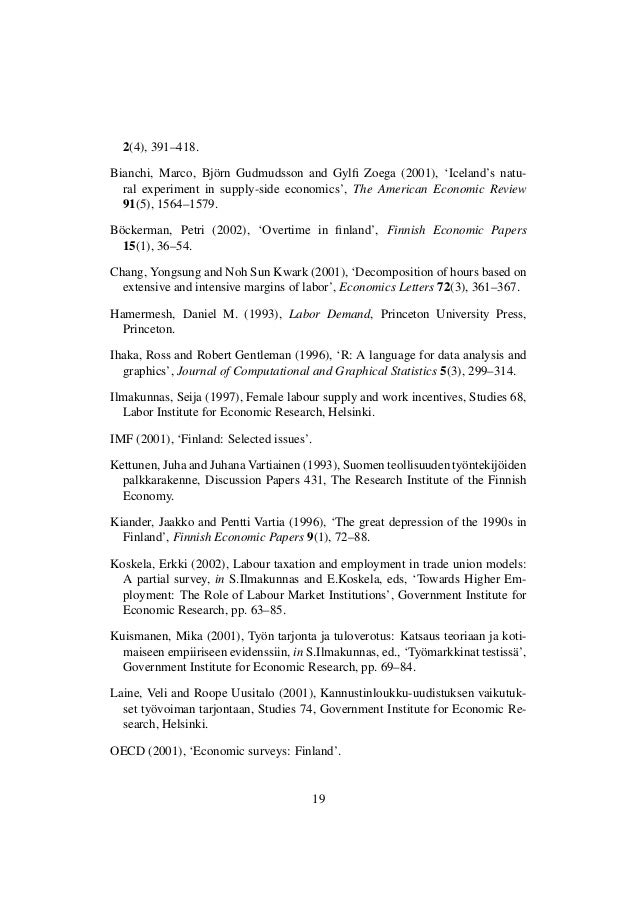 2(4), 391–418.

Bianchi, Marco, Björn Gudmudsson and Gylfi Zoega (2001), 'Iceland's natural experiment in supply-side economics', The American Economic Review 91(5), 1564–1579.

Böckerman, Petri (2002), 'Overtime in finland', Finnish Economic Papers 15(1), 36–54.

Chang, Yongsung and Noh Sun Kwark (2001), 'Decomposition of hours based on extensive and intensive margins of labor', Economics Letters 72(3), 361–367.

Hamermesh, Daniel M. (1993), Labor Demand, Princeton University Press, Princeton.

Ihaka, Ross and Robert Gentleman (1996), 'R: A language for data analysis and graphics', Journal of Computational and Graphical Statistics 5(3), 299–314.

Ilmakunnas, Seija (1997), Female labour supply and work incentives, Studies 68, Labor Institute for Economic Research, Helsinki.

IMF (2001), 'Finland: Selected issues'.

Kettunen, Juha and Juhana Vartiainen (1993), Suomen teollisuuden työntekijöiden palkkarakenne, Discussion Papers 431, The Research Institute of the Finnish Economy.

Kiander, Jaakko and Pentti Vartia (1996), 'The great depression of the 1990s in Finland', Finnish Economic Papers 9(1), 72–88.

Koskela, Erkki (2002), Labour taxation and employment in trade union models: A partial survey, in S.Ilmakunnas and E.Koskela, eds, 'Towards Higher Employment: The Role of Labour Market Institutions', Government Institute for Economic Research, pp. 63–85.

Kuismanen, Mika (2001), Työn tarjonta ja tuloverotus: Katsaus teoriaan ja kotimaiseen empiiriseen evidenssiin, in S.Ilmakunnas, ed., 'Työmarkkinat testissä', Government Institute for Economic Research, pp. 69–84.

Laine, Veli and Roope Uusitalo (2001), Kannustinloukku-uudistuksen vaikutukset työvoiman tarjontaan, Studies 74, Government Institute for Economic Research, Helsinki.

OECD (2001), 'Economic surveys: Finland'.

19